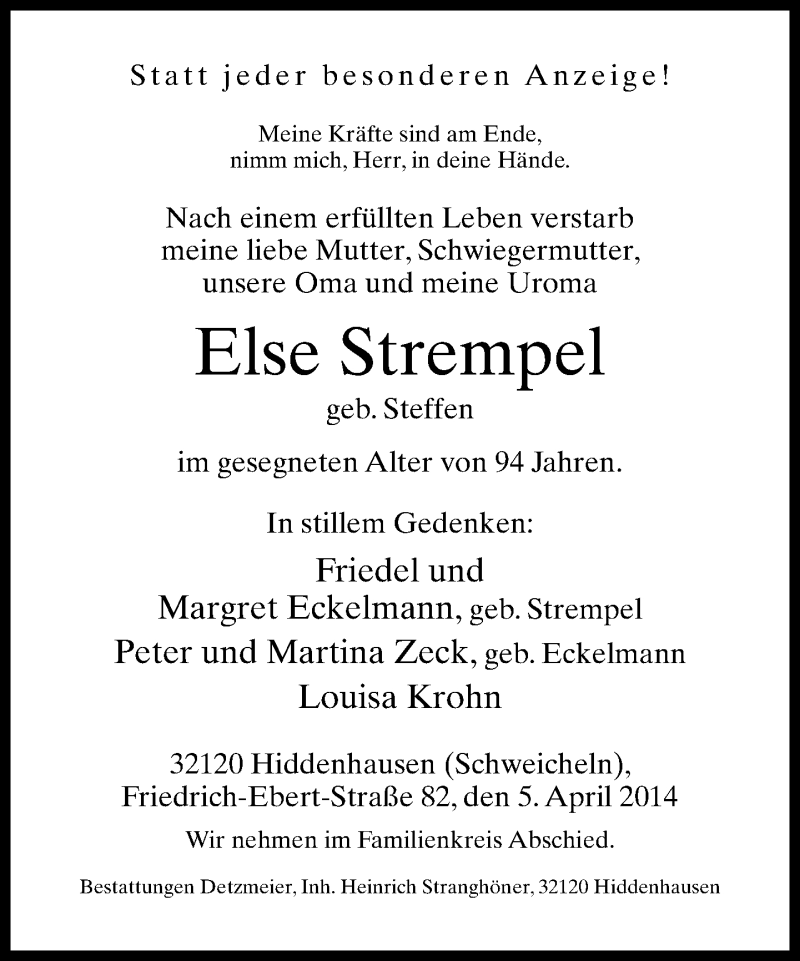 Statt jeder besonderen Anzeige!

Meine Kräfte sind am Ende,
nimm mich, Herr, in deine Hände.

Nach einem erfüllten Leben verstarb
meine liebe Mutter, Schwiegermutter,
unsere Oma und meine Uroma

Else Strempel
geb. Steffen

im gesegneten Alter von 94 Jahren.

In stillem Gedenken:

Friedel und
Margret Eckelmann, geb. Strempel
Peter und Martina Zeck, geb. Eckelmann
Louisa Krohn

32120 Hiddenhausen (Schweicheln),
Friedrich-Ebert-Straße 82, den 5. April 2014

Wir nehmen im Familienkreis Abschied.

Bestattungen Detzmeier, Inh. Heinrich Stranghöner, 32120 Hiddenhausen